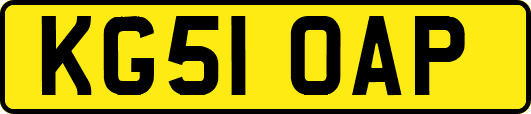 KG51 OAP